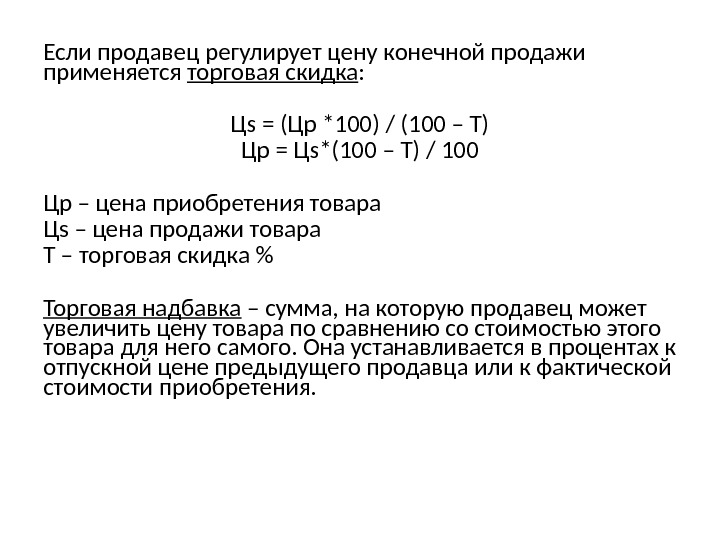 Если продавец регулирует цену конечной продажи применяется торговая скидка:

Цs = (Цр *100) / (100 – Т)
Цр = Цs*(100 – Т) / 100

Цр – цена приобретения товара
Цs – цена продажи товара
Т – торговая скидка %

Торговая надбавка – сумма, на которую продавец может увеличить цену товара по сравнению со стоимостью этого товара для него самого. Она устанавливается в процентах к отпускной цене предыдущего продавца или к фактической стоимости приобретения.